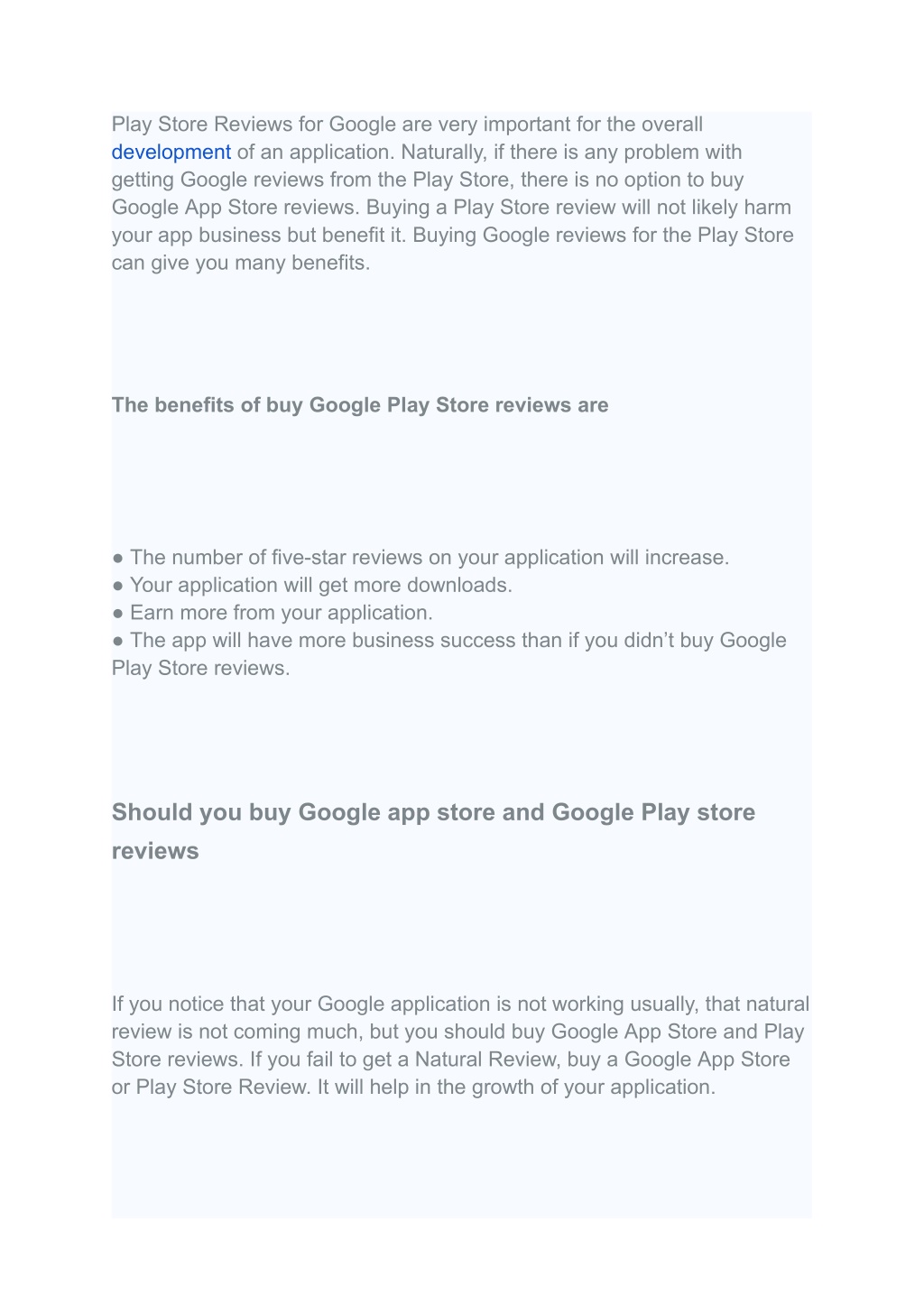 Play Store Reviews for Google are very important for the overall development of an application. Naturally, if there is any problem with getting Google reviews from the Play Store, there is no option to buy Google App Store reviews. Buying a Play Store review will not likely harm your app business but benefit it. Buying Google reviews for the Play Store can give you many benefits.

The benefits of buy Google Play Store reviews are

● The number of five-star reviews on your application will increase.
● Your application will get more downloads.
● Earn more from your application.
● The app will have more business success than if you didn’t buy Google Play Store reviews.

Should you buy Google app store and Google Play store reviews

If you notice that your Google application is not working usually, that natural review is not coming much, but you should buy Google App Store and Play Store reviews. If you fail to get a Natural Review, buy a Google App Store or Play Store Review. It will help in the growth of your application.